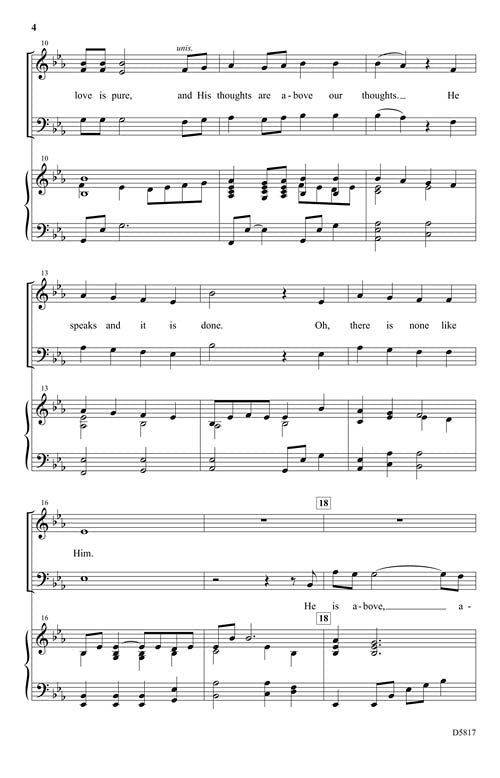 4

10

unis.

love is pure, and His thoughts are a-bove our thoughts. He

10

13

speaks and it is done. Oh, there is none like

13

16

18

Him.

He is a-bove, a-

16

18

D5817